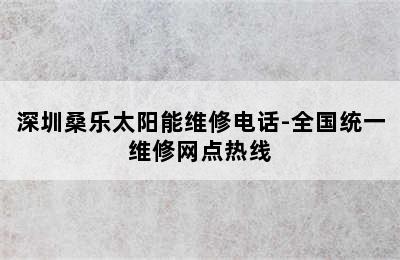 深圳桑乐太阳能维修电话-全国统一维修网点热线